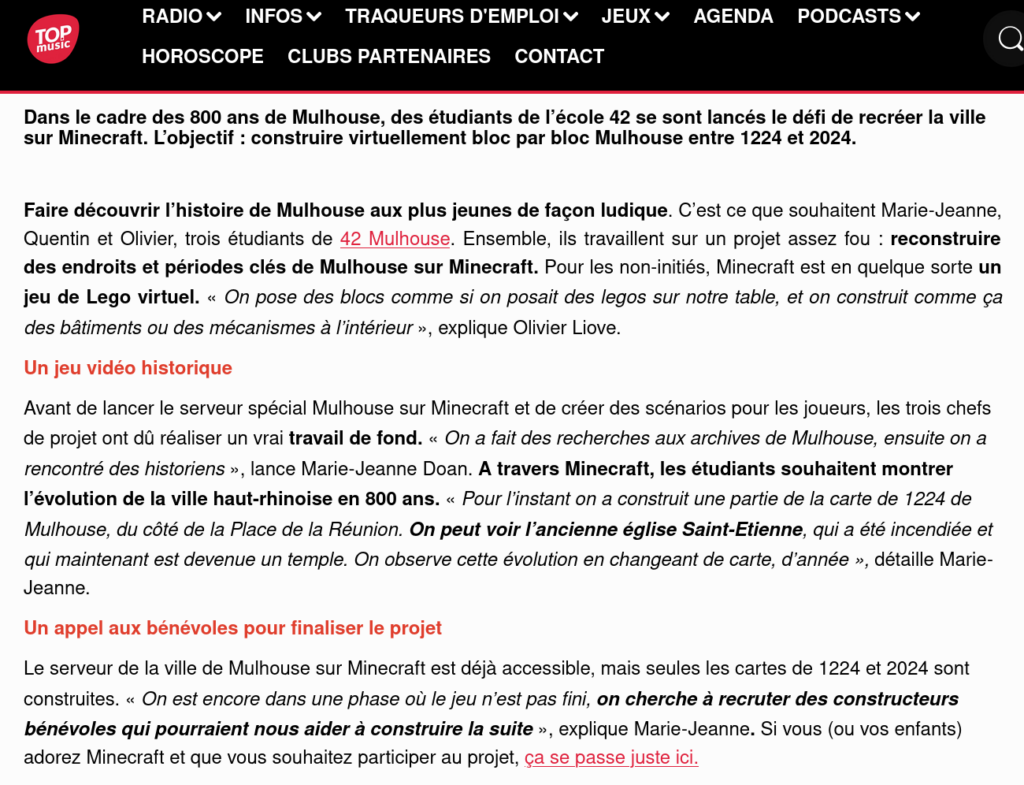 TOP music

RADIO INFOS TRAQUEURS D'EMPLOI JEUX AGENDA PODCASTS HOROSCOPE CLUBS PARTENAIRES CONTACT

Dans le cadre des 800 ans de Mulhouse, des étudiants de l'école 42 se sont lancés le défi de recréer la ville sur Minecraft. L'objectif : construire virtuellement bloc par bloc Mulhouse entre 1224 et 2024.

Faire découvrir l'histoire de Mulhouse aux plus jeunes de façon ludique. C'est ce que souhaitent Marie-Jeanne, Quentin et Olivier, trois étudiants de 42 Mulhouse. Ensemble, ils travaillent sur un projet assez fou : reconstruire des endroits et périodes clés de Mulhouse sur Minecraft. Pour les non-initiés, Minecraft est en quelque sorte un jeu de Lego virtuel. « On pose des blocs comme si on posait des legos sur notre table, et on construit comme ça des bâtiments ou des mécanismes à l'intérieur », explique Olivier Liove.

Un jeu vidéo historique

Avant de lancer le serveur spécial Mulhouse sur Minecraft et de créer des scénarios pour les joueurs, les trois chefs de projet ont dû réaliser un vrai travail de fond. « On a fait des recherches aux archives de Mulhouse, ensuite on a rencontré des historiens », lance Marie-Jeanne Doan. A travers Minecraft, les étudiants souhaitent montrer l'évolution de la ville haut-rhinoise en 800 ans. « Pour l'instant on a construit une partie de la carte de 1224 de Mulhouse, du côté de la Place de la Réunion. On peut voir l'ancienne église Saint-Etienne, qui a été incendiée et qui maintenant est devenue un temple. On observe cette évolution en changeant de carte, d'année », détaille Marie-Jeanne.

Un appel aux bénévoles pour finaliser le projet

Le serveur de la ville de Mulhouse sur Minecraft est déjà accessible, mais seules les cartes de 1224 et 2024 sont construites. « On est encore dans une phase où le jeu n'est pas fini, on cherche à recruter des constructeurs bénévoles qui pourraient nous aider à construire la suite », explique Marie-Jeanne. Si vous (ou vos enfants) adorez Minecraft et que vous souhaitez participer au projet, ça se passe juste ici.